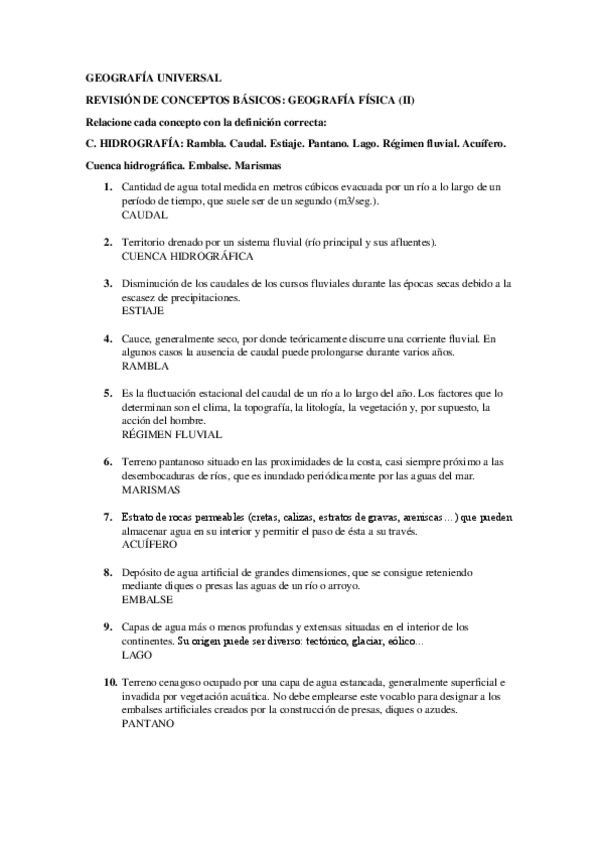 GEOGRAFÍA UNIVERSAL

REVISIÓN DE CONCEPTOS BÁSICOS: GEOGRAFÍA FÍSICA (II)

Relacione cada concepto con la definición correcta:

C. HIDROGRAFÍA: Rambla. Caudal. Estiaje. Pantano. Lago. Régimen fluvial. Acuífero. Cuenca hidrográfica. Embalse. Marismas

1. Cantidad de agua total medida en metros cúbicos evacuada por un río a lo largo de un período de tiempo, que suele ser de un segundo (m3/seg.).
CAUDAL

2. Territorio drenado por un sistema fluvial (río principal y sus afluentes).
CUENCA HIDROGRÁFICA

3. Disminución de los caudales de los cursos fluviales durante las épocas secas debido a la escasez de precipitaciones.
ESTIAJE

4. Cauce, generalmente seco, por donde teóricamente discurre una corriente fluvial. En algunos casos la ausencia de caudal puede prolongarse durante varios años.
RAMBLA

5. Es la fluctuación estacional del caudal de un río a lo largo del año. Los factores que lo determinan son el clima, la topografía, la litología, la vegetación y, por supuesto, la acción del hombre.
RÉGIMEN FLUVIAL

6. Terreno pantanoso situado en las proximidades de la costa, casi siempre próximo a las desembocaduras de ríos, que es inundado periódicamente por las aguas del mar.
MARISMAS

7. Estrato de rocas permeables (cretas, calizas, estratos de gravas, areniscas…) que pueden almacenar agua en su interior y permitir el paso de ésta a su través.
ACUÍFERO

8. Depósito de agua artificial de grandes dimensiones, que se consigue reteniendo mediante diques o presas las aguas de un río o arroyo.
EMBALSE

9. Capas de agua más o menos profundas y extensas situadas en el interior de los continentes. Su origen puede ser diverso: tectónico, glaciar, eólico…
LAGO

10. Terreno cenagoso ocupado por una capa de agua estancada, generalmente superficial e invadida por vegetación acuática. No debe emplearse este vocablo para designar a los embalses artificiales creados por la construcción de presas, diques o azudes.
PANTANO